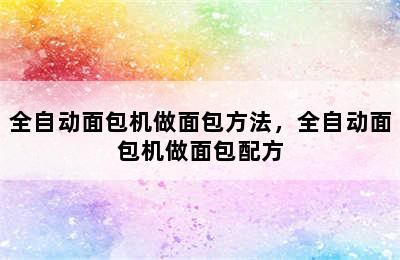 全自动面包机做面包方法，全自动面包机做面包配方